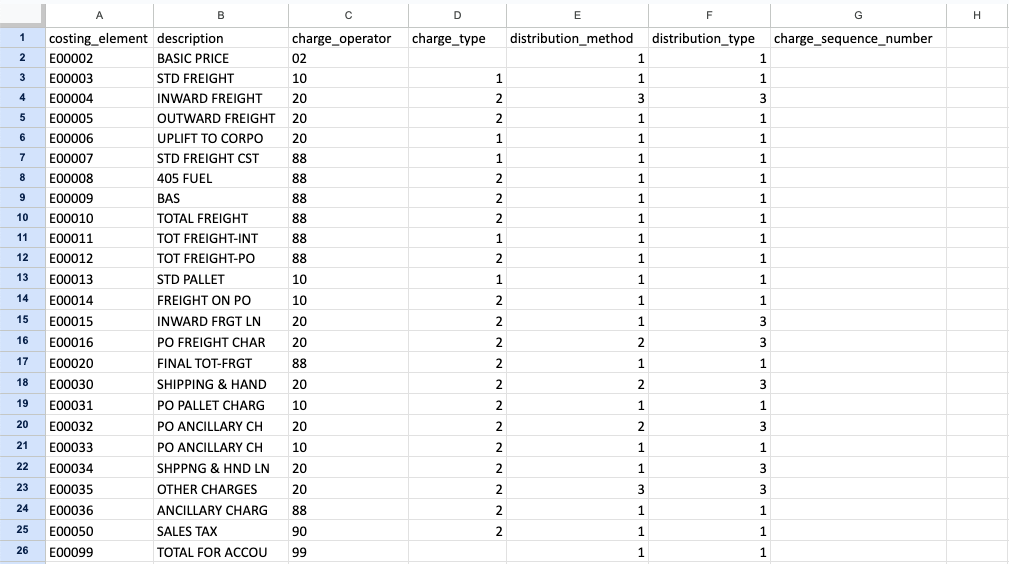 | | A | B | C | D | E | F | G | H |
|---|---|---|---|---|---|---|---|---|
| 1 | costing_element | description | charge_operator | charge_type | distribution_method | distribution_type | charge_sequence_number | |
| 2 | E00002 | BASIC PRICE | 02 | | 1 | 1 | | |
| 3 | E00003 | STD FREIGHT | 10 | 1 | 1 | 1 | | |
| 4 | E00004 | INWARD FREIGHT | 20 | 2 | 3 | 3 | | |
| 5 | E00005 | OUTWARD FREIGHT | 20 | 2 | 1 | 1 | | |
| 6 | E00006 | UPLIFT TO CORPO | 20 | 1 | 1 | 1 | | |
| 7 | E00007 | STD FREIGHT CST | 88 | 1 | 1 | 1 | | |
| 8 | E00008 | 405 FUEL | 88 | 2 | 1 | 1 | | |
| 9 | E00009 | BAS | 88 | 2 | 1 | 1 | | |
| 10 | E00010 | TOTAL FREIGHT | 88 | 2 | 1 | 1 | | |
| 11 | E00011 | TOT FREIGHT-INT | 88 | 1 | 1 | 1 | | |
| 12 | E00012 | TOT FREIGHT-PO | 88 | 2 | 1 | 1 | | |
| 13 | E00013 | STD PALLET | 10 | 1 | 1 | 1 | | |
| 14 | E00014 | FREIGHT ON PO | 10 | 2 | 1 | 1 | | |
| 15 | E00015 | INWARD FRGT LN | 20 | 2 | 1 | 3 | | |
| 16 | E00016 | PO FREIGHT CHAR | 20 | 2 | 2 | 3 | | |
| 17 | E00020 | FINAL TOT-FRGT | 88 | 2 | 1 | 1 | | |
| 18 | E00030 | SHIPPING & HAND | 20 | 2 | 2 | 3 | | |
| 19 | E00031 | PO PALLET CHARG | 10 | 2 | 1 | 1 | | |
| 20 | E00032 | PO ANCILLARY CH | 20 | 2 | 2 | 3 | | |
| 21 | E00033 | PO ANCILLARY CH | 10 | 2 | 1 | 1 | | |
| 22 | E00034 | SHPPNG & HND LN | 20 | 2 | 1 | 3 | | |
| 23 | E00035 | OTHER CHARGES | 20 | 2 | 3 | 3 | | |
| 24 | E00036 | ANCILLARY CHARG | 88 | 2 | 1 | 1 | | |
| 25 | E00050 | SALES TAX | 90 | 2 | 1 | 1 | | |
| 26 | E00099 | TOTAL FOR ACCOU | 99 | | 1 | 1 | | |